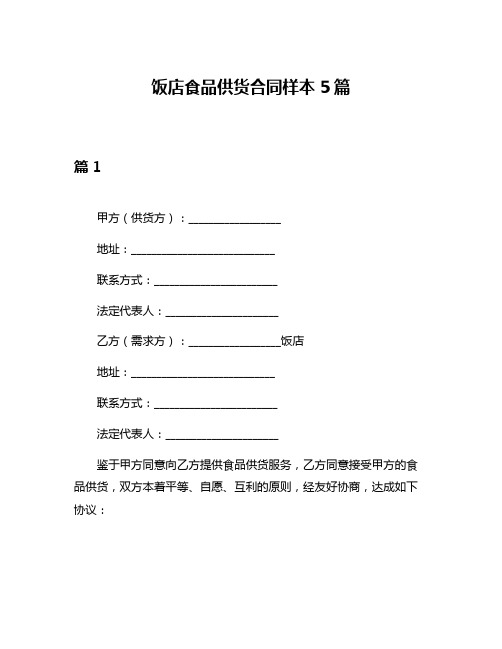 饭店食品供货合同样本 5 篇

篇 1

甲方（供货方）：________________

地址：__________________________

联系方式：______________________

法定代表人：____________________

乙方（需求方）：________________饭店

地址：__________________________

联系方式：______________________

法定代表人：____________________

鉴于甲方同意向乙方提供食品供货服务，乙方同意接受甲方的食品供货，双方本着平等、自愿、互利的原则，经友好协商，达成如下协议：